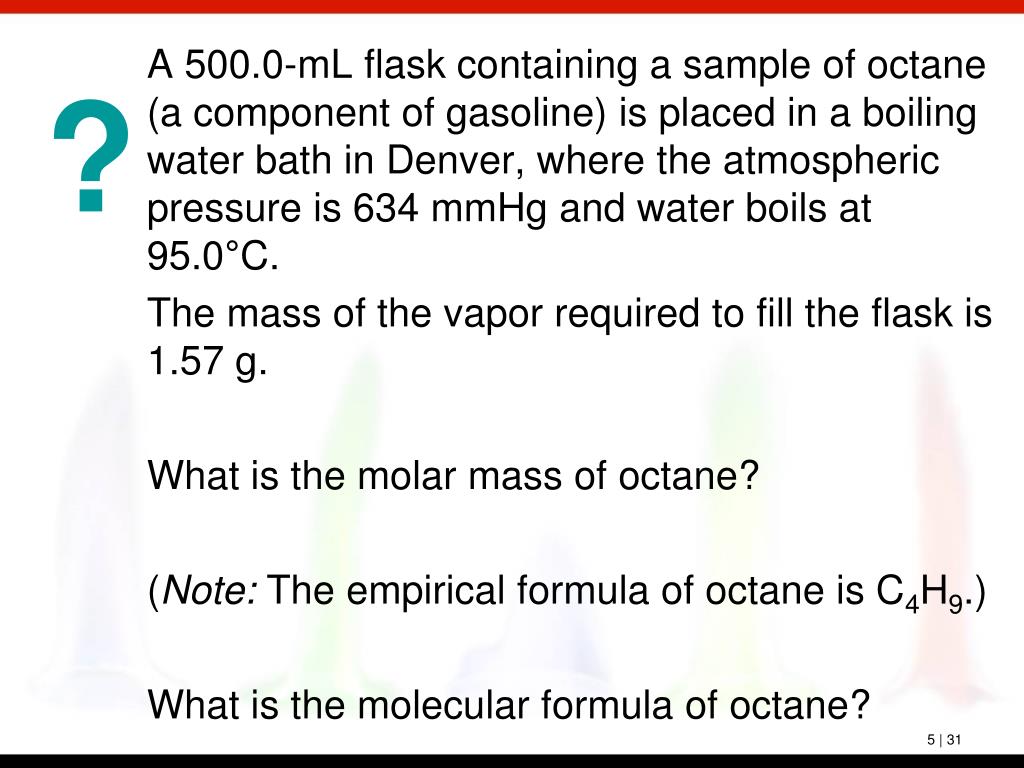 ?

A 500.0-mL flask containing a sample of octane (a component of gasoline) is placed in a boiling water bath in Denver, where the atmospheric pressure is 634 mmHg and water boils at 95.0°C.

The mass of the vapor required to fill the flask is 1.57 g.

What is the molar mass of octane?

(Note: The empirical formula of octane is $C_4H_9$.)

What is the molecular formula of octane?

5 | 31